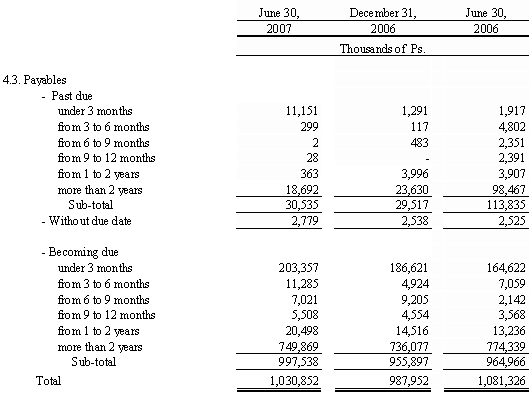 |  | June 30, 2007 | December 31, 2006 | June 30, 2006 |
|---|---|---|---|
|  | Thousands of Ps. |  |  |
| 4.3. Payables |  |  |  |
| - Past due |  |  |  |
| under 3 months | 11,151 | 1,291 | 1,917 |
| from 3 to 6 months | 299 | 117 | 4,802 |
| from 6 to 9 months | 2 | 483 | 2,351 |
| from 9 to 12 months | 28 | - | 2,391 |
| from 1 to 2 years | 363 | 3,996 | 3,907 |
| more than 2 years | 18,692 | 23,630 | 98,467 |
| Sub-total | 30,535 | 29,517 | 113,835 |
| - Without due date | 2,779 | 2,538 | 2,525 |
| - Becoming due |  |  |  |
| under 3 months | 203,357 | 186,621 | 164,622 |
| from 3 to 6 months | 11,285 | 4,924 | 7,059 |
| from 6 to 9 months | 7,021 | 9,205 | 2,142 |
| from 9 to 12 months | 5,508 | 4,554 | 3,568 |
| from 1 to 2 years | 20,498 | 14,516 | 13,236 |
| more than 2 years | 749,869 | 736,077 | 774,339 |
| Sub-total | 997,538 | 955,897 | 964,966 |
| Total | 1,030,852 | 987,952 | 1,081,326 |